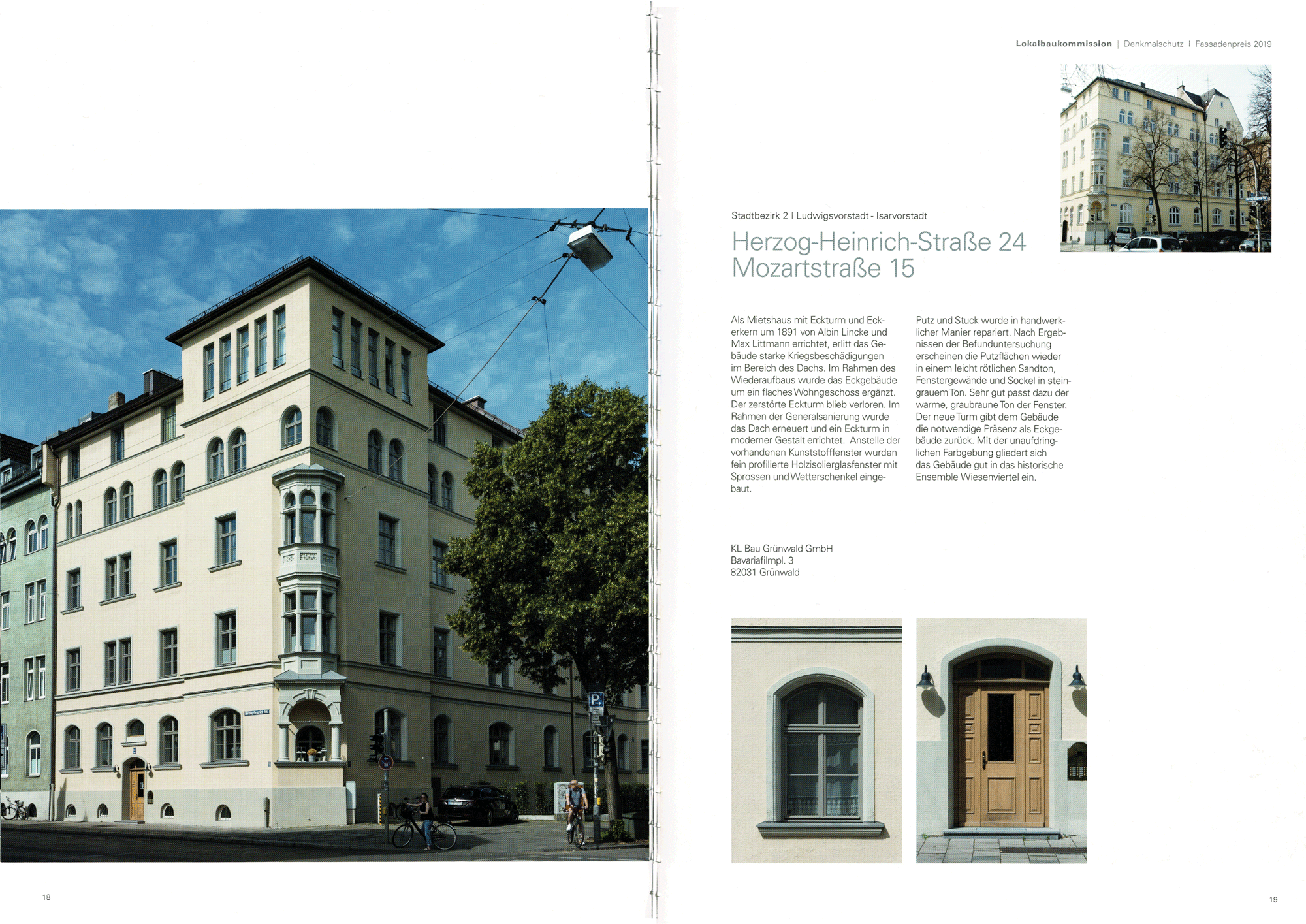 Lokalbaukommission | Denkmalschutz | Fassadenpreis 2019

Stadtbezirk 2 | Ludwigsvorstadt - Isarvorstadt

Herzog-Heinrich-Straße 24
Mozartstraße 15

Als Mietshaus mit Eckturm und Eckerkern um 1891 von Albin Lincke und Max Littmann errichtet, erlitt das Gebäude starke Kriegsbeschädigungen im Bereich des Dachs. Im Rahmen des Wiederaufbaus wurde das Eckgebäude um ein flaches Wohngeschoss ergänzt. Der zerstörte Eckturm blieb verloren. Im Rahmen der Generalsanierung wurde das Dach erneuert und ein Eckturm in moderner Gestalt errichtet. Anstelle der vorhandenen Kunststofffenster wurden fein profilierte Holzisolierglasfenster mit Sprossen und Wetterschenkel eingebaut.

Putz und Stuck wurde in handwerklicher Manier repariert. Nach Ergebnissen der Befunduntersuchung erscheinen die Putzflächen wieder in einem leicht rötlichen Sandton, Fenstergewände und Sockel in steingrauem Ton. Sehr gut passt dazu der warme, graubraune Ton der Fenster. Der neue Turm gibt dem Gebäude die notwendige Präsenz als Eckgebäude zurück. Mit der unaufdringlichen Farbgebung gliedert sich das Gebäude gut in das historische Ensemble Wiesenviertel ein.

KL Bau Grünwald GmbH
Bavariafilmpl. 3
82031 Grünwald

18

19